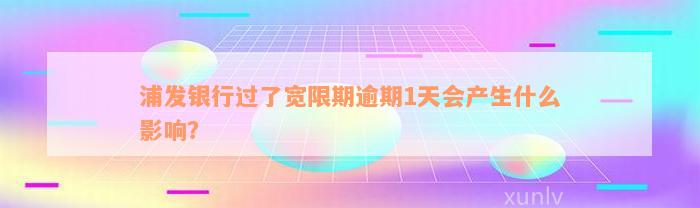 浦发银行过了宽限期逾期1天会产生什么影响?

xunlv